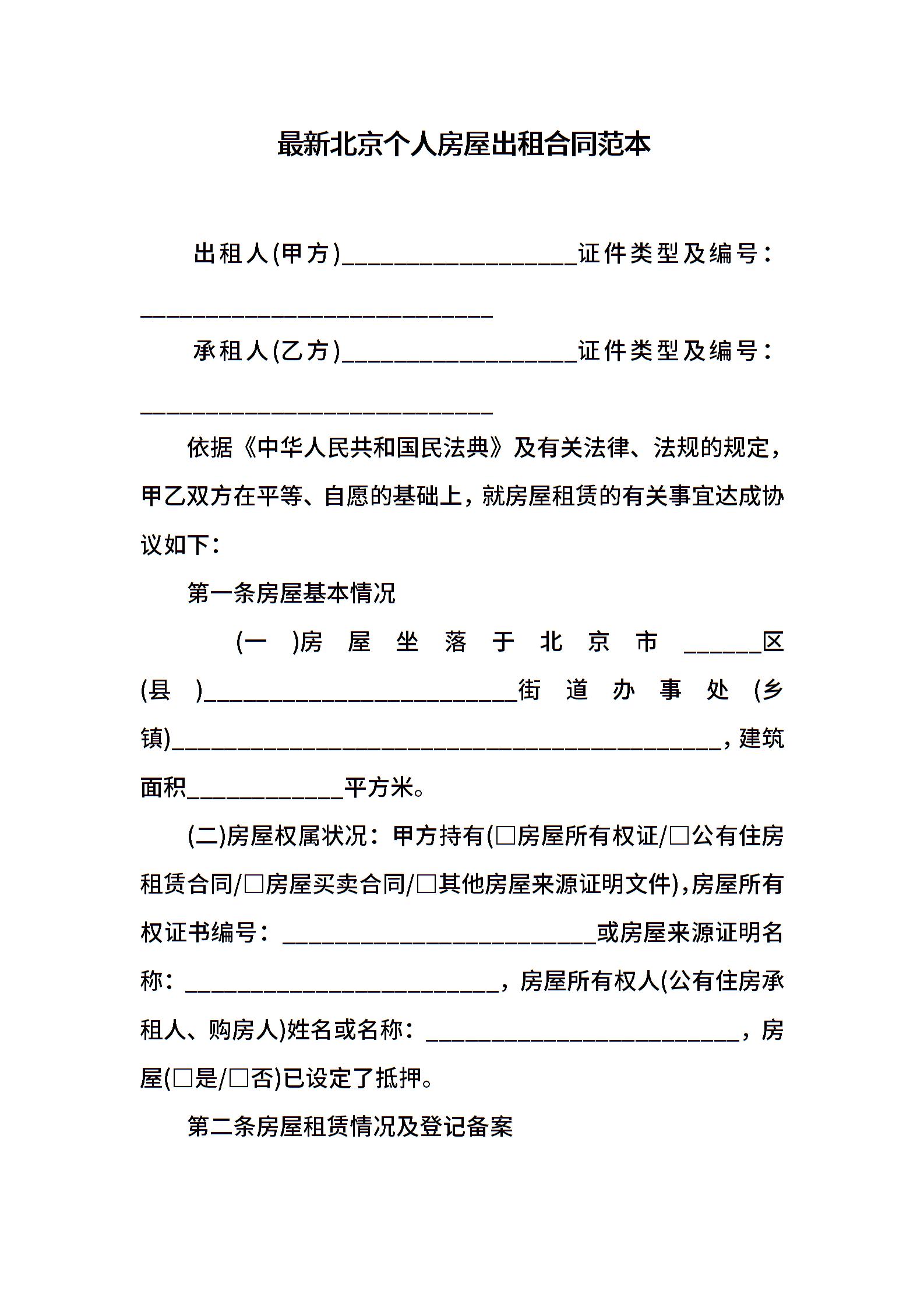 最新北京个人房屋出租合同范本

出租人(甲方)__________________证件类型及编号：___________________________

承租人(乙方)__________________证件类型及编号：___________________________

依据《中华人民共和国民法典》及有关法律、法规的规定，甲乙双方在平等、自愿的基础上，就房屋租赁的有关事宜达成协议如下：

第一条房屋基本情况

(一)房屋坐落于北京市______区(县)________________________街道办事处(乡镇)__________________________________________，建筑面积____________平方米。

(二)房屋权属状况：甲方持有(□房屋所有权证/□公有住房租赁合同/□房屋买卖合同/□其他房屋来源证明文件)，房屋所有权证书编号：________________________或房屋来源证明名称：________________________，房屋所有权人(公有住房承租人、购房人)姓名或名称：________________________，房屋(□是/□否)已设定了抵押。

第二条房屋租赁情况及登记备案